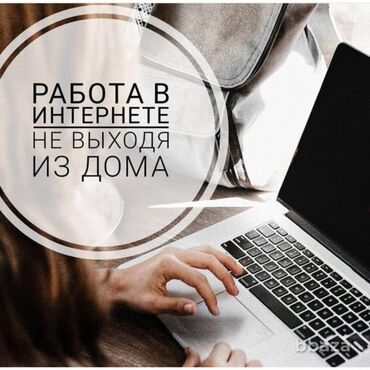 РАБОТА В ИНТЕРНЕТЕ
НЕ ВЫХОДЯ ИЗ ДОМА

bbaza